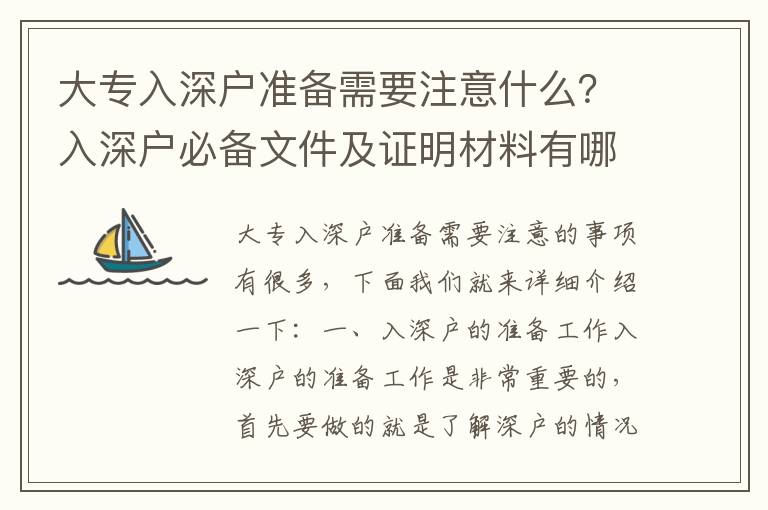 大专入深户准备需要注意什么？入深户必备文件及证明材料有哪

大专入深户准备需要注意的事项有很多，下面我们就来详细介绍一下：一、入深户的准备工作入深户的准备工作是非常重要的，首先要做的就是了解深户的情况